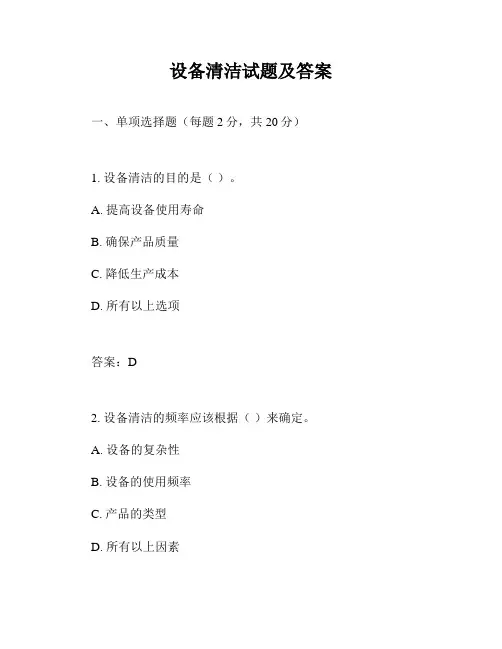 设备清洁试题及答案

一、单项选择题（每题 2 分，共 20 分）

1. 设备清洁的目的是（ ）。

A. 提高设备使用寿命

B. 确保产品质量

C. 降低生产成本

D. 所有以上选项

答案：D

2. 设备清洁的频率应该根据（ ）来确定。

A. 设备的复杂性

B. 设备的使用频率

C. 产品的类型

D. 所有以上因素